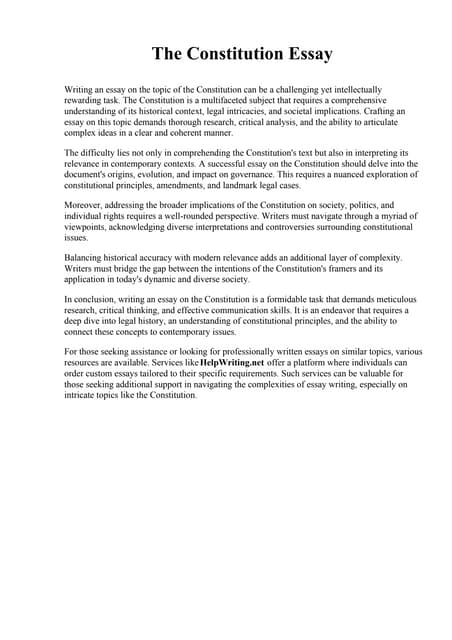 The Constitution Essay

Writing an essay on the topic of the Constitution can be a challenging yet intellectually rewarding task. The Constitution is a multifaceted subject that requires a comprehensive understanding of its historical context, legal intricacies, and societal implications. Crafting an essay on this topic demands thorough research, critical analysis, and the ability to articulate complex ideas in a clear and coherent manner.

The difficulty lies not only in comprehending the Constitution's text but also in interpreting its relevance in contemporary contexts. A successful essay on the Constitution should delve into the document's origins, evolution, and impact on governance. This requires a nuanced exploration of constitutional principles, amendments, and landmark legal cases.

Moreover, addressing the broader implications of the Constitution on society, politics, and individual rights requires a well-rounded perspective. Writers must navigate through a myriad of viewpoints, acknowledging diverse interpretations and controversies surrounding constitutional issues.

Balancing historical accuracy with modern relevance adds an additional layer of complexity. Writers must bridge the gap between the intentions of the Constitution's framers and its application in today's dynamic and diverse society.

In conclusion, writing an essay on the Constitution is a formidable task that demands meticulous research, critical thinking, and effective communication skills. It is an endeavor that requires a deep dive into legal history, an understanding of constitutional principles, and the ability to connect these concepts to contemporary issues.

For those seeking assistance or looking for professionally written essays on similar topics, various resources are available. Services like HelpWriting.net offer a platform where individuals can order custom essays tailored to their specific requirements. Such services can be valuable for those seeking additional support in navigating the complexities of essay writing, especially on intricate topics like the Constitution.